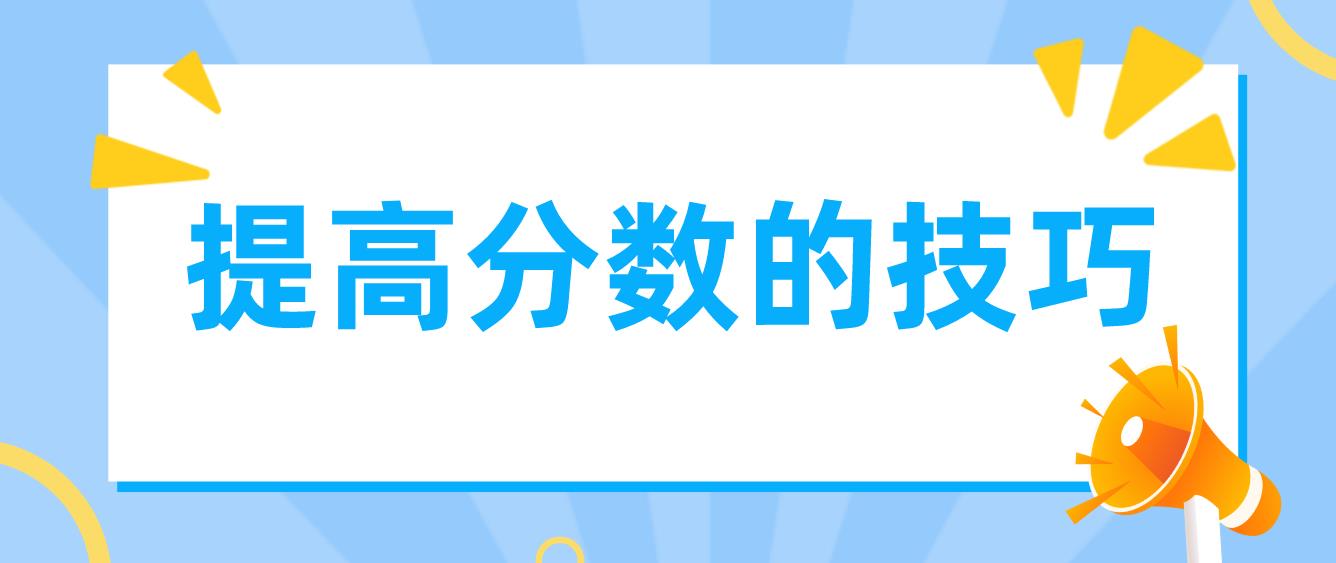 提高分数的技巧